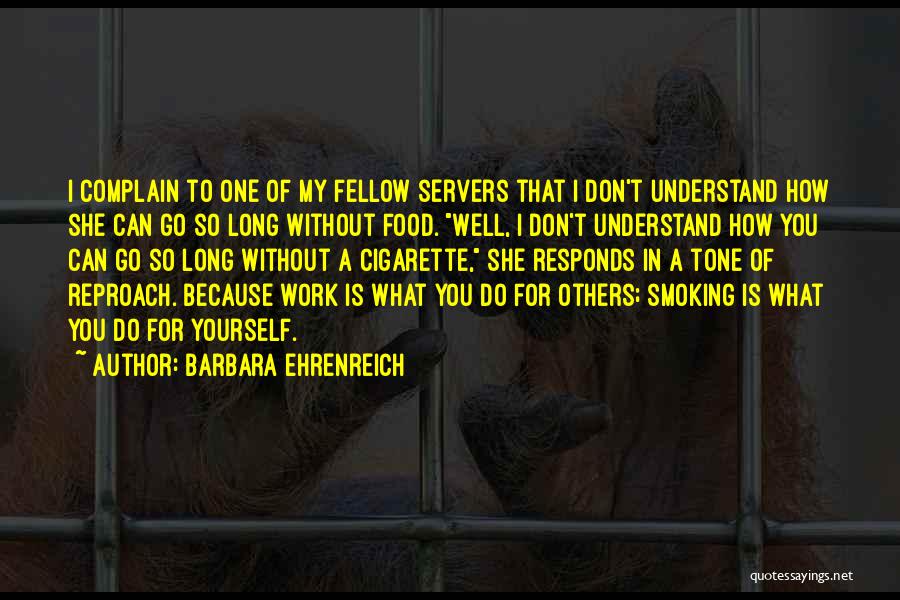 I COMPLAIN TO ONE OF MY FELLOW SERVERS THAT I DON'T UNDERSTAND HOW SHE CAN GO SO LONG WITHOUT FOOD. "WELL, I DON'T UNDERSTAND HOW YOU CAN GO SO LONG WITHOUT A CIGARETTE," SHE RESPONDS IN A TONE OF REPROACH. BECAUSE WORK IS WHAT YOU DO FOR OTHERS; SMOKING IS WHAT YOU DO FOR YOURSELF.

~ AUTHOR: BARBARA EHRENREICH

quotessayings.net